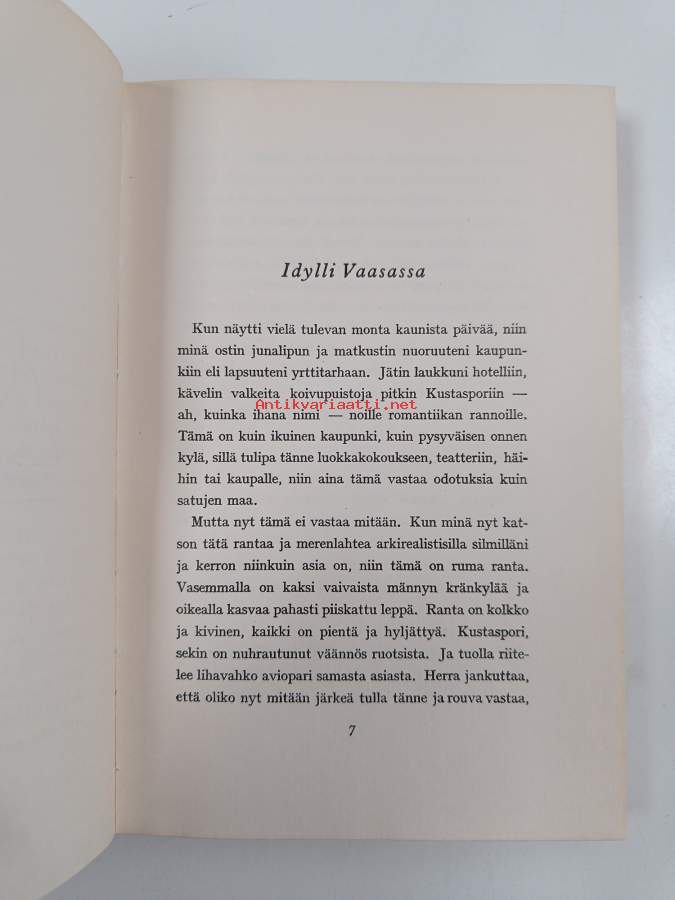 Idylli Vaasassa

Kun näytti vielä tulevan monta kaunista päivää, niin minä ostin junalipun ja matkustin nuoruuteni kaupunkiin eli lapsuuteni yrttitarhaan. Jätin laukkuni hotelliin, kävelin valkeita koivupuistoja pitkin Kustasporiin — ah, kuinka ihana nimi — noille romantiikan rannoille. Tämä on kuin ikuinen kaupunki, kuin pysyväisen onnen kylä, sillä tulipa tänne luokkakokoukseen, teatteriin, häihin tai kaupalle, niin aina tämä vastaa odotuksia kuin satujen maa.

Antikvariaatti.net

Mutta nyt tämä ei vastaa mitään. Kun minä nyt katson tätä rantaa ja merenlahtea arkirealistisilla silmilläni ja kerron niinkuin asia on, niin tämä on ruma ranta. Vasemmalla on kaksi vaivaista männyn kränkylää ja oikealla kasvaa pahasti piiskattu leppä. Ranta on kolkko ja kivinen, kaikki on pientä ja hyljättyä. Kustaspori, sekin on nuhrautunut väännös ruotsista. Ja tuolla riitelee lihavahko aviopari samasta asiasta. Herra jankuttaa, että oliko nyt mitään järkeä tulla tänne ja rouva vastaa,

7